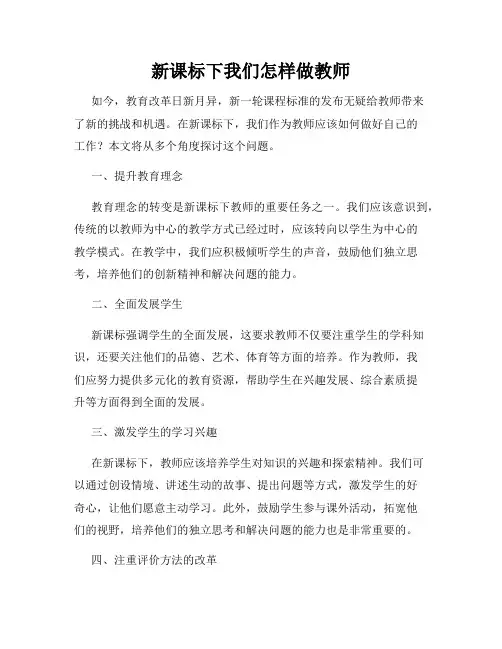 新课标下我们怎样做教师

如今，教育改革日新月异，新一轮课程标准的发布无疑给教师带来了新的挑战和机遇。在新课标下，我们作为教师应该如何做好自己的工作？本文将从多个角度探讨这个问题。

一、提升教育理念

教育理念的转变是新课标下教师的重要任务之一。我们应该意识到，传统的以教师为中心的教学方式已经过时，应该转向以学生为中心的教学模式。在教学中，我们应积极倾听学生的声音，鼓励他们独立思考，培养他们的创新精神和解决问题的能力。

二、全面发展学生

新课标强调学生的全面发展，这要求教师不仅要注重学生的学科知识，还要关注他们的品德、艺术、体育等方面的培养。作为教师，我们应努力提供多元化的教育资源，帮助学生在兴趣发展、综合素质提升等方面得到全面的发展。

三、激发学生的学习兴趣

在新课标下，教师应该培养学生对知识的兴趣和探索精神。我们可以通过创设情境、讲述生动的故事、提出问题等方式，激发学生的好奇心，让他们愿意主动学习。此外，鼓励学生参与课外活动，拓宽他们的视野，培养他们的独立思考和解决问题的能力也是非常重要的。

四、注重评价方法的改革